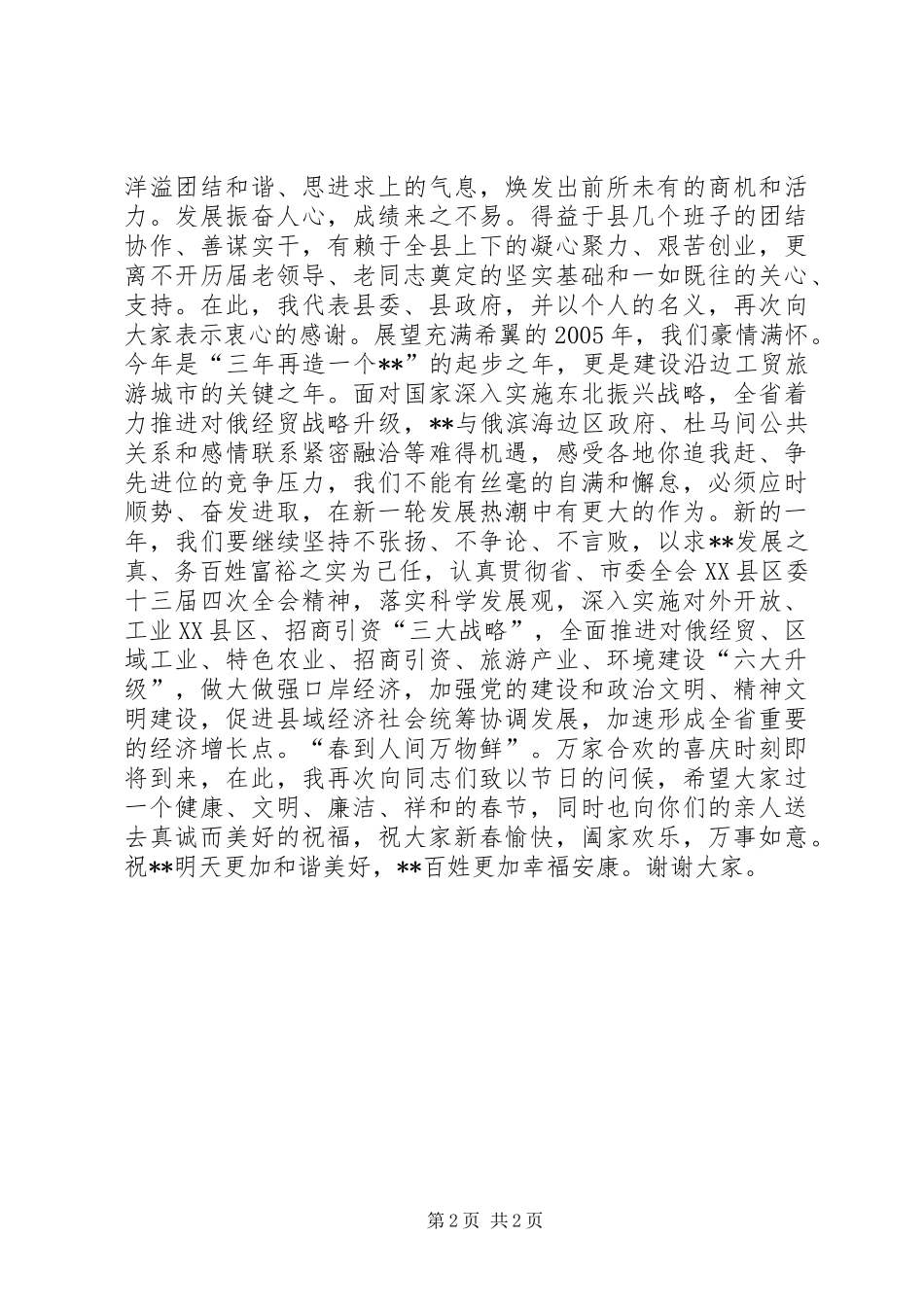 洋溢团结和谐、思进求上的气息，焕发出前所未有的商机和活力。发展振奋人心，成绩来之不易。得益于县几个班子的团结协作、善谋实干，有赖于全县上下的凝心聚力、艰苦创业，更离不开历届老领导、老同志奠定的坚实基础和一如既往的关心、支持。在此，我代表县委、县政府，并以个人的名义，再次向大家表示衷心的感谢。展望充满希翼的2005年，我们豪情满怀。今年是“三年再造一个**”的起步之年，更是建设沿边工贸旅游城市的关键之年。面对国家深入实施东北振兴战略，全省着力推进对俄经贸战略升级，**与俄滨海边区政府、杜马间公共关系和感情联系紧密融洽等难得机遇，感受各地你追我赶、争先进位的竞争压力，我们不能有丝毫的自满和懈怠，必须应时顺势、奋发进取，在新一轮发展热潮中有更大的作为。新的一年，我们要继续坚持不张扬、不争论、不言败，以求**发展之真、务百姓富裕之实为己任，认真贯彻省、市委全会XX县区委十三届四次全会精神，落实科学发展观，深入实施对外开放、工业XX县区、招商引资“三大战略”，全面推进对俄经贸、区域工业、特色农业、招商引资、旅游产业、环境建设“六大升级”，做大做强口岸经济，加强党的建设和政治文明、精神文明建设，促进县域经济社会统筹协调发展，加速形成全省重要的经济增长点。“春到人间万物鲜”。万家合欢的喜庆时刻即将到来，在此，我再次向同志们致以节日的问候，希望大家过一个健康、文明、廉洁、祥和的春节，同时也向你们的亲人送去真诚而美好的祝福，祝大家新春愉快，阖家欢乐，万事如意。祝**明天更加和谐美好，**百姓更加幸福安康。谢谢大家。

第2页 共2页